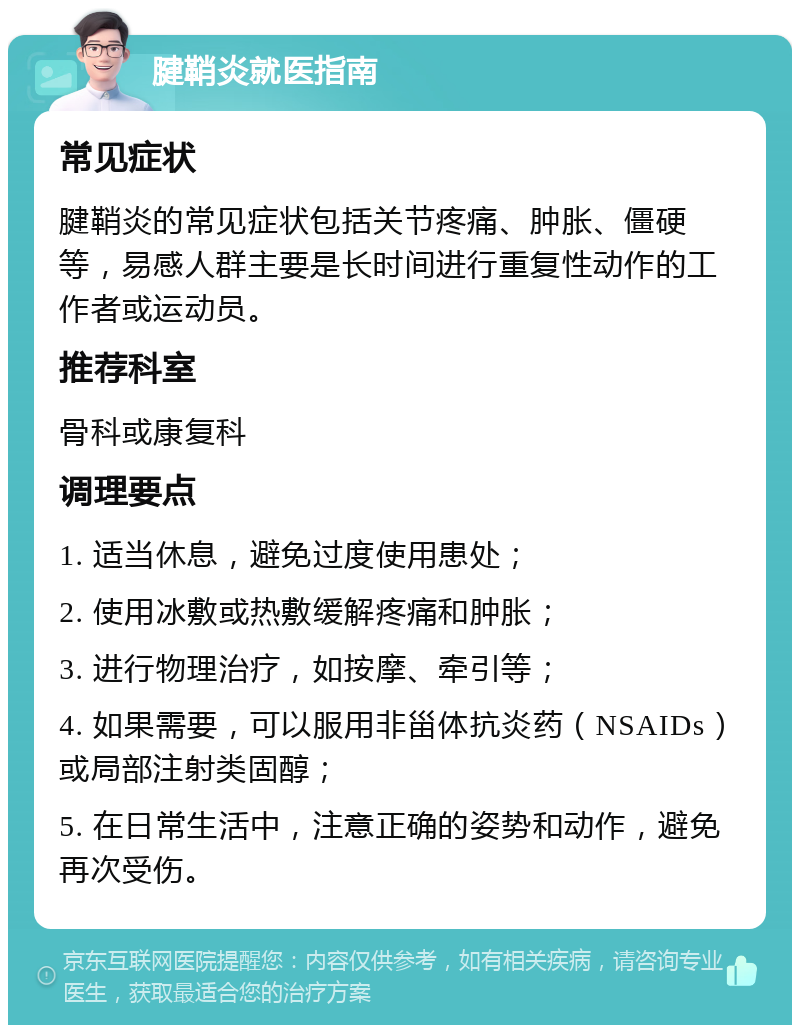 腱鞘炎就医指南

常见症状

腱鞘炎的常见症状包括关节疼痛、肿胀、僵硬等，易感人群主要是长时间进行重复性动作的工作者或运动员。

推荐科室

骨科或康复科

调理要点

1. 适当休息，避免过度使用患处；

2. 使用冰敷或热敷缓解疼痛和肿胀；

3. 进行物理治疗，如按摩、牵引等；

4. 如果需要，可以服用非甾体抗炎药（NSAIDs）或局部注射类固醇；

5. 在日常生活中，注意正确的姿势和动作，避免再次受伤。

京东互联网医院提醒您：内容仅供参考，如有相关疾病，请咨询专业医生，获取最适合您的治疗方案